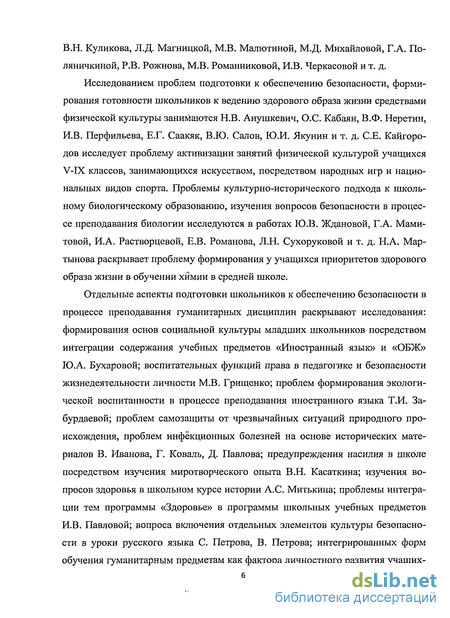 В.Н. Куликова, Л.Д. Магницкой, М.В. Малютиной, М.Д. Михайловой, Г.А. Поляничкиной, Р.В. Рожнова, М.В. Романниковой, И.В. Черкасовой и т. д.

Исследованием проблем подготовки к обеспечению безопасности, формирования готовности школьников к ведению здорового образа жизни средствами физической культуры занимаются Н.В. Анушкевич, О.С. Кабаян, В.Ф. Неретин, И.В. Перфильева, Е.Г. Саакяк, В.Ю. Салов, Ю.И. Якунин и т. д. С.Е. Кайгородов исследует проблему активизации занятий физической культурой учащихся V-IX классов, занимающихся искусством, посредством народных игр и национальных видов спорта. Проблемы культурно-исторического подхода к школьному биологическому образованию, изучения вопросов безопасности в процессе преподавания биологии исследуются в работах Ю.В. Ждановой, Г.А. Мамитовой, И.А. Растворцевой, Е.В. Романова, Л.Н. Сухоруковой и т. д. Н.А. Мартынова раскрывает проблему формирования у учащихся приоритетов здорового образа жизни в обучении химии в средней школе.

Отдельные аспекты подготовки школьников к обеспечению безопасности в процессе преподавания гуманитарных дисциплин раскрывают исследования: формирования основ социальной культуры младших школьников посредством интеграции содержания учебных предметов «Иностранный язык» и «ОБЖ» Ю.А. Бухаровой; воспитательных функций права в педагогике и безопасности жизнедеятельности личности М.В. Гриценко; проблем формирования экологической воспитанности в процессе преподавания иностранного языка Т.И. Забурдаевой; проблем самозащиты от чрезвычайных ситуаций природного происхождения, проблем инфекционных болезней на основе исторических материалов В. Иванова, Г. Коваль, Д. Павлова; предупреждения насилия в школе посредством изучения миротворческого опыта В.Н. Касаткина; изучения вопросов здоровья в школьном курсе истории А.С. Митькина; проблемы интеграции тем программы «Здоровье» в программы школьных учебных предметов И.В. Павловой; вопроса включения отдельных элементов культуры безопасности в уроки русского языка С. Петрова, В. Петрова; интегрированных форм обучения гуманитарным предметам как фактора личностного развития учащих-

6

dsLib.net
библиотека диссертаций